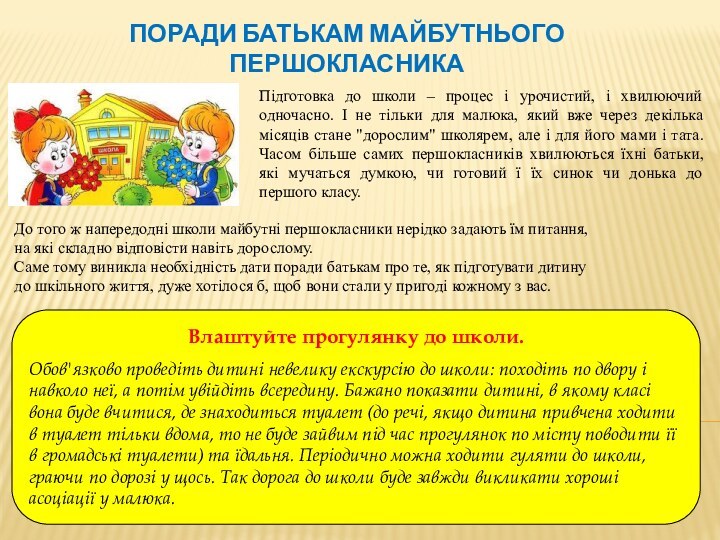 ПОРАДИ БАТЬКАМ МАЙБУТНЬОГО ПЕРШОКЛАСНИКА

ШКОЛА

Підготовка до школи – процес і урочистий, і хвилюючий одночасно. І не тільки для малюка, який вже через декілька місяців стане "дорослим" школярем, але і для його мами і тата. Часом більше самих першокласників хвилюються їхні батьки, які мучаться думкою, чи готовий ї їх синок чи донька до першого класу.

До того ж напередодні школи майбутні першокласники нерідко задають їм питання, на які складно відповісти навіть дорослому.
Саме тому виникла необхідність дати поради батькам про те, як підготувати дитину до шкільного життя, дуже хотілося б, щоб вони стали у пригоді кожному з вас.

Влаштуйте прогулянку до школи.

Обов'язково проведіть дитині невелику екскурсію до школи: походіть по двору і навколо неї, а потім увійдіть всередину. Бажано показати дитині, в якому класі вона буде вчитися, де знаходиться туалет (до речі, якщо дитина привчена ходити в туалет тільки вдома, то не буде зайвим під час прогулянок по місту поводити її в громадські туалети) та їдальня. Періодично можна ходити гуляти до школи, граючи по дорозі у щось. Так дорога до школи буде завжди викликати хороші асоціації у малюка.